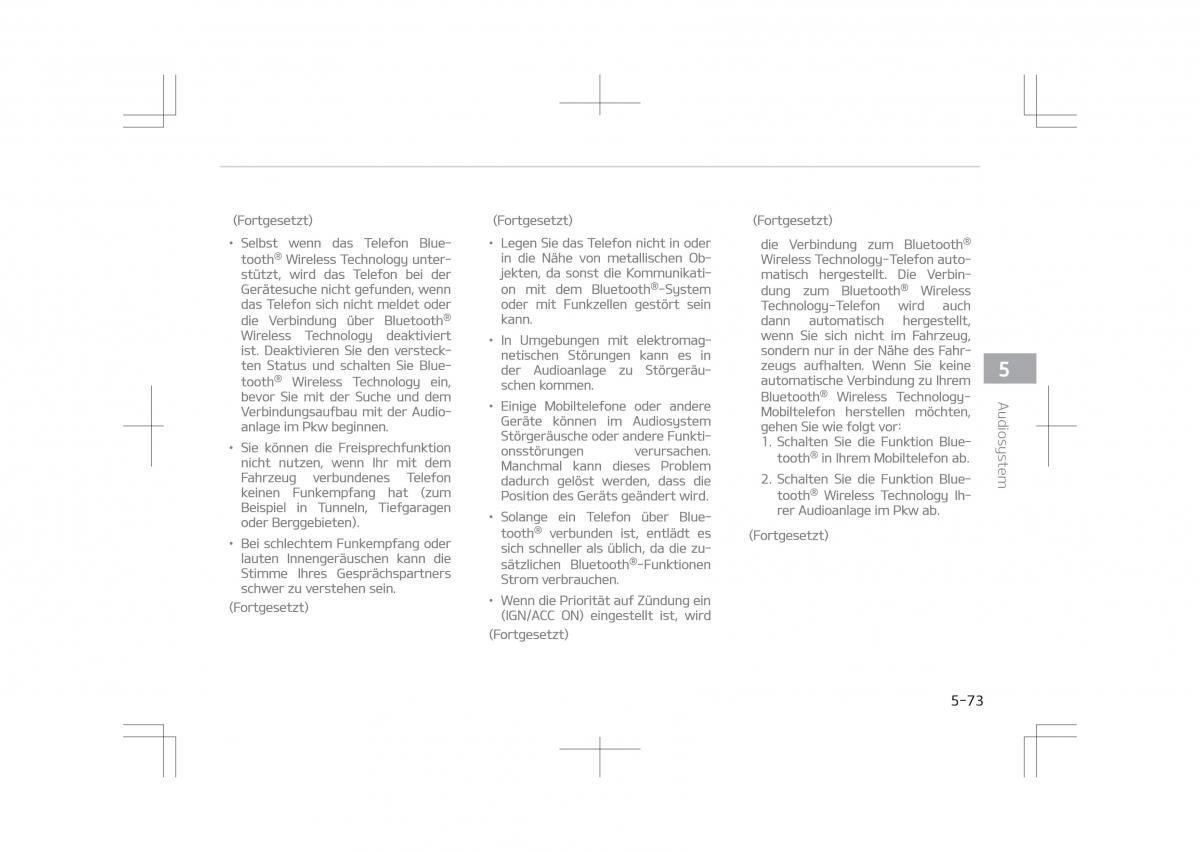 (Fortgesetzt)

• Selbst wenn das Telefon Bluetooth® Wireless Technology unterstützt, wird das Telefon bei der Gerätesuche nicht gefunden, wenn das Telefon sich nicht meldet oder die Verbindung über Bluetooth® Wireless Technology deaktiviert ist. Deaktivieren Sie den versteckten Status und schalten Sie Bluetooth® Wireless Technology ein, bevor Sie mit der Suche und dem Verbindungsaufbau mit der Audioanlage im Pkw beginnen.

• Sie können die Freisprechfunktion nicht nutzen, wenn Ihr mit dem Fahrzeug verbundenes Telefon keinen Funkempfang hat (zum Beispiel in Tunneln, Tiefgaragen oder Berggebieten).

• Bei schlechtem Funkempfang oder lauten Innengeräuschen kann die Stimme Ihres Gesprächspartners schwer zu verstehen sein.

(Fortgesetzt)

(Fortgesetzt)

• Legen Sie das Telefon nicht in oder in die Nähe von metallischen Objekten, da sonst die Kommunikation mit dem Bluetooth®-System oder mit Funkzellen gestört sein kann.

• In Umgebungen mit elektromagnetischen Störungen kann es in der Audioanlage zu Störgeräuschen kommen.

• Einige Mobiltelefone oder andere Geräte können im Audiosystem Störgeräusche oder andere Funktionsstörungen verursachen. Manchmal kann dieses Problem dadurch gelöst werden, dass die Position des Geräts geändert wird.

• Solange ein Telefon über Bluetooth® verbunden ist, entlädt es sich schneller als üblich, da die zusätzlichen Bluetooth®-Funktionen Strom verbrauchen.

• Wenn die Priorität auf Zündung ein (IGN/ACC ON) eingestellt ist, wird

(Fortgesetzt)

(Fortgesetzt)

die Verbindung zum Bluetooth® Wireless Technology-Telefon automatisch hergestellt. Die Verbindung zum Bluetooth® Wireless Technology-Telefon wird auch dann automatisch hergestellt, wenn Sie sich nicht im Fahrzeug, sondern nur in der Nähe des Fahrzeugs aufhalten. Wenn Sie keine automatische Verbindung zu Ihrem Bluetooth® Wireless Technology-Mobiltelefon herstellen möchten, gehen Sie wie folgt vor:

1. Schalten Sie die Funktion Bluetooth® in Ihrem Mobiltelefon ab.

2. Schalten Sie die Funktion Bluetooth® Wireless Technology Ihrer Audioanlage im Pkw ab.

(Fortgesetzt)

5

Audiosystem

5-73